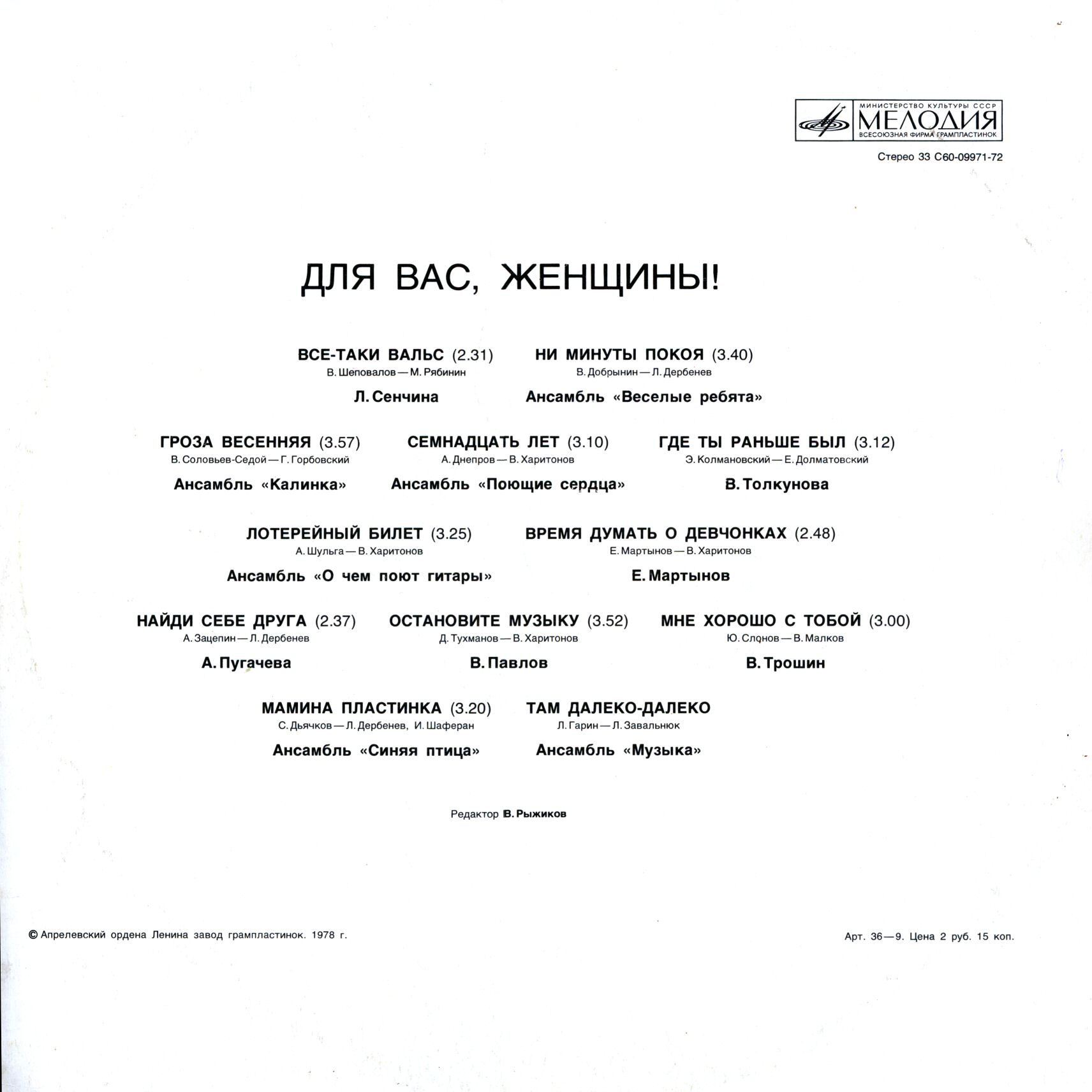 МИНИСТЕРСТВО КУЛЬТУРЫ СССР
МЕЛОДИЯ
ВСЕСОЮЗНАЯ ФИРМА ГРАМПЛАСТИНОК

Стерео 33 С60-09971-72

ДЛЯ ВАС, ЖЕНЩИНЫ!

ВСЕ-ТАКИ ВАЛЬС (2.31)
В. Шеповалов — М. Рябинин
Л. Сенчина

НИ МИНУТЫ ПОКОЯ (3.40)
В. Добрынин — Л. Дербенев
Ансамбль «Веселые ребята»

ГРОЗА ВЕСЕННЯЯ (3.57)
В. Соловьев-Седой — Г. Горбовский
Ансамбль «Калинка»

СЕМНАДЦАТЬ ЛЕТ (3.10)
А. Днепров — В. Харитонов
Ансамбль «Поющие сердца»

ГДЕ ТЫ РАНЬШЕ БЫЛ (3.12)
Э. Колмановский — Е. Долматовский
В. Толкунова

ЛОТЕРЕЙНЫЙ БИЛЕТ (3.25)
А. Шульга — В. Харитонов
Ансамбль «О чем поют гитары»

ВРЕМЯ ДУМАТЬ О ДЕВЧОНКАХ (2.48)
Е. Мартынов — В. Харитонов
Е. Мартынов

НАЙДИ СЕБЕ ДРУГА (2.37)
А. Зацепин — Л. Дербенев
А. Пугачева

ОСТАНОВИТЕ МУЗЫКУ (3.52)
Д. Тухманов — В. Харитонов
В. Павлов

МНЕ ХОРОШО С ТОБОЙ (3.00)
Ю. Слонов — В. Малков
В. Трошин

МАМИНА ПЛАСТИНКА (3.20)
С. Дьячков — Л. Дербенев, И. Шаферан
Ансамбль «Синяя птица»

ТАМ ДАЛЕКО-ДАЛЕКО
Л. Гарин — Л. Завальнюк
Ансамбль «Музыка»

Редактор В. Рыжиков

© Апрелевский ордена Ленина завод грампластинок. 1978 г.

Арт. 36—9. Цена 2 руб. 15 коп.